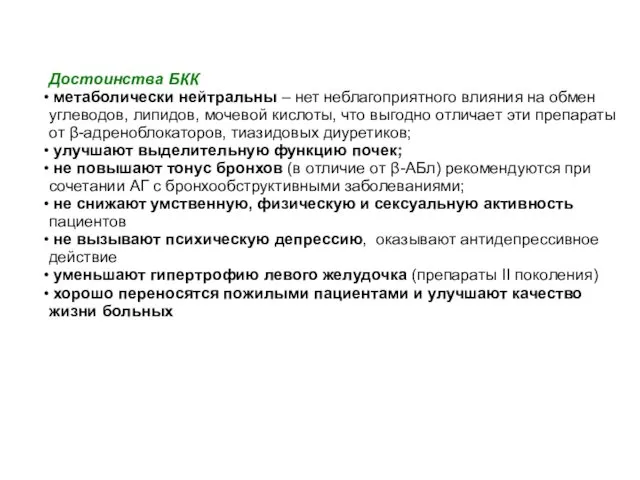 Достоинства БКК
• метаболически нейтральны – нет неблагоприятного влияния на обмен углеводов, липидов, мочевой кислоты, что выгодно отличает эти препараты от β-адреноблокаторов, тиазидовых диуретиков;
• улучшают выделительную функцию почек;
• не повышают тонус бронхов (в отличие от β-АБл) рекомендуются при сочетании АГ с бронхообструктивными заболеваниями;
• не снижают умственную, физическую и сексуальную активность пациентов
• не вызывают психическую депрессию, оказывают антидепрессивное действие
• уменьшают гипертрофию левого желудочка (препараты II поколения)
• хорошо переносятся пожилыми пациентами и улучшают качество жизни больных